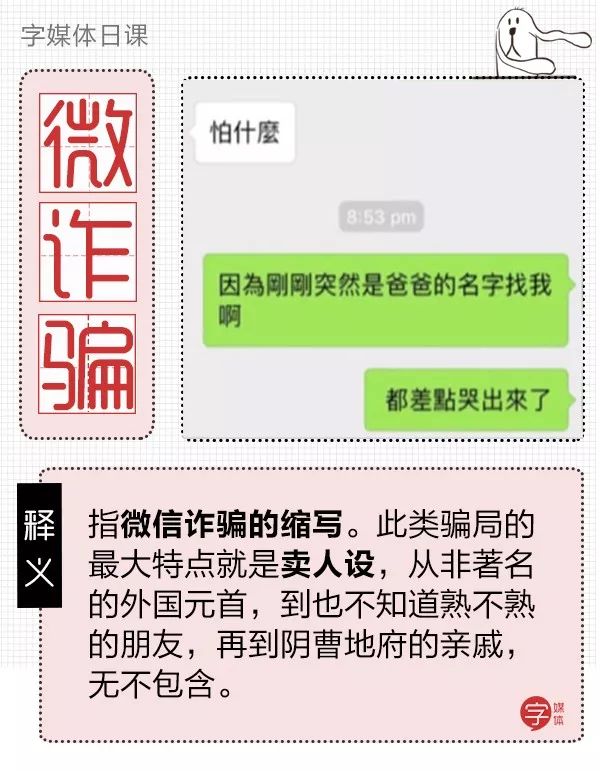 字媒体日课

微诈骗

怕什麼

8:53 pm

因為剛剛突然是爸爸的名字找我啊

都差點哭出來了

释义

指微信诈骗的缩写。此类骗局的最大特点就是卖人设，从非著名的外国元首，到也不知道熟不熟的朋友，再到阴曹地府的亲戚，无不包含。

字 媒体